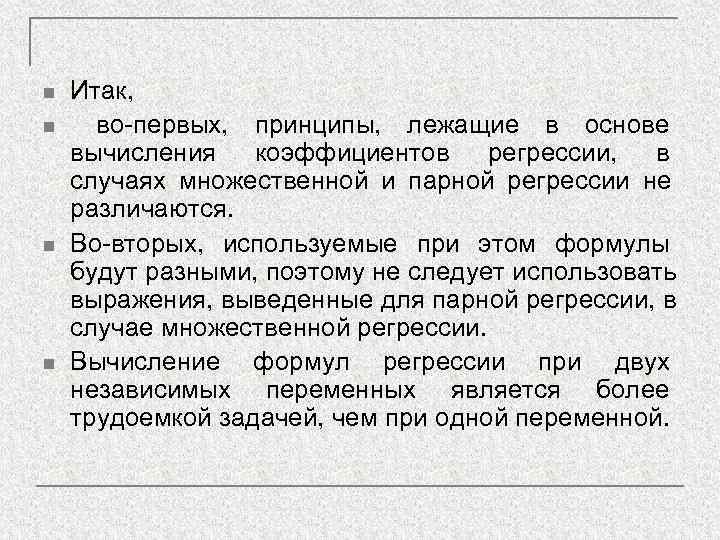 Итак,

во-первых, принципы, лежащие в основе вычисления коэффициентов регрессии, в случаях множественной и парной регрессии не различаются.

Во-вторых, используемые при этом формулы будут разными, поэтому не следует использовать выражения, выведенные для парной регрессии, в случае множественной регрессии.

Вычисление формул регрессии при двух независимых переменных является более трудоемкой задачей, чем при одной переменной.